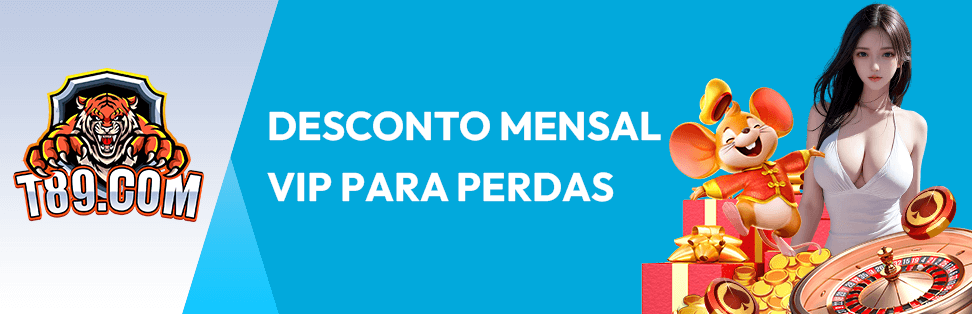 T89.COM

DESCONTO MENSAL VIP PARA PERDAS